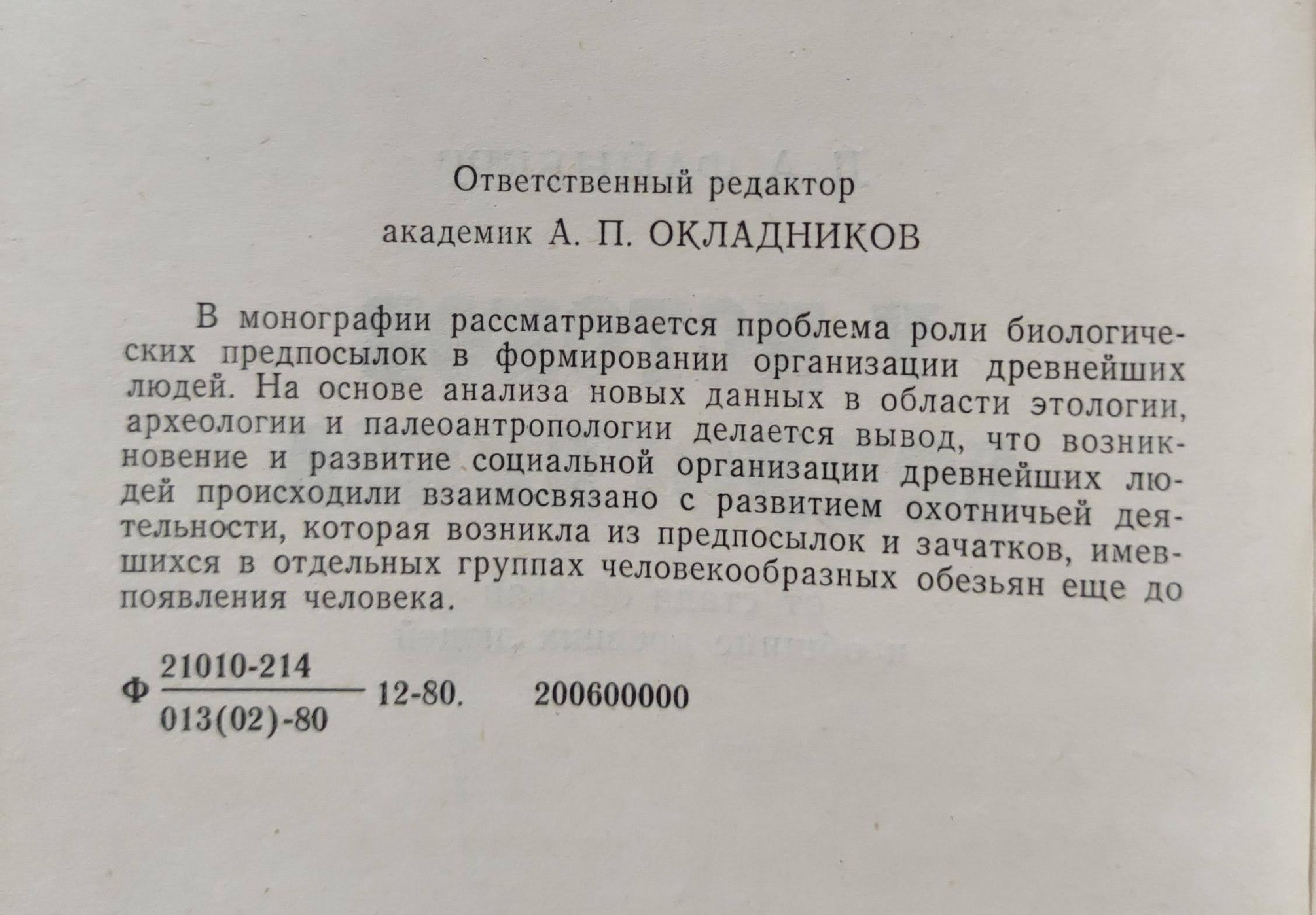 Ответственный редактор
академик А. П. ОКЛАДНИКОВ

В монографии рассматривается проблема роли биологических предпосылок в формировании организации древнейших людей. На основе анализа новых данных в области этологии, археологии и палеоантропологии делается вывод, что возникновение и развитие социальной организации древнейших людей происходили взаимосвязано с развитием охотничьей деятельности, которая возникла из предпосылок и зачатков, имевшихся в отдельных группах человекообразных обезьян еще до появления человека.

Ф $\frac{21010-214}{013(02)-80}$ 12-80. 200600000